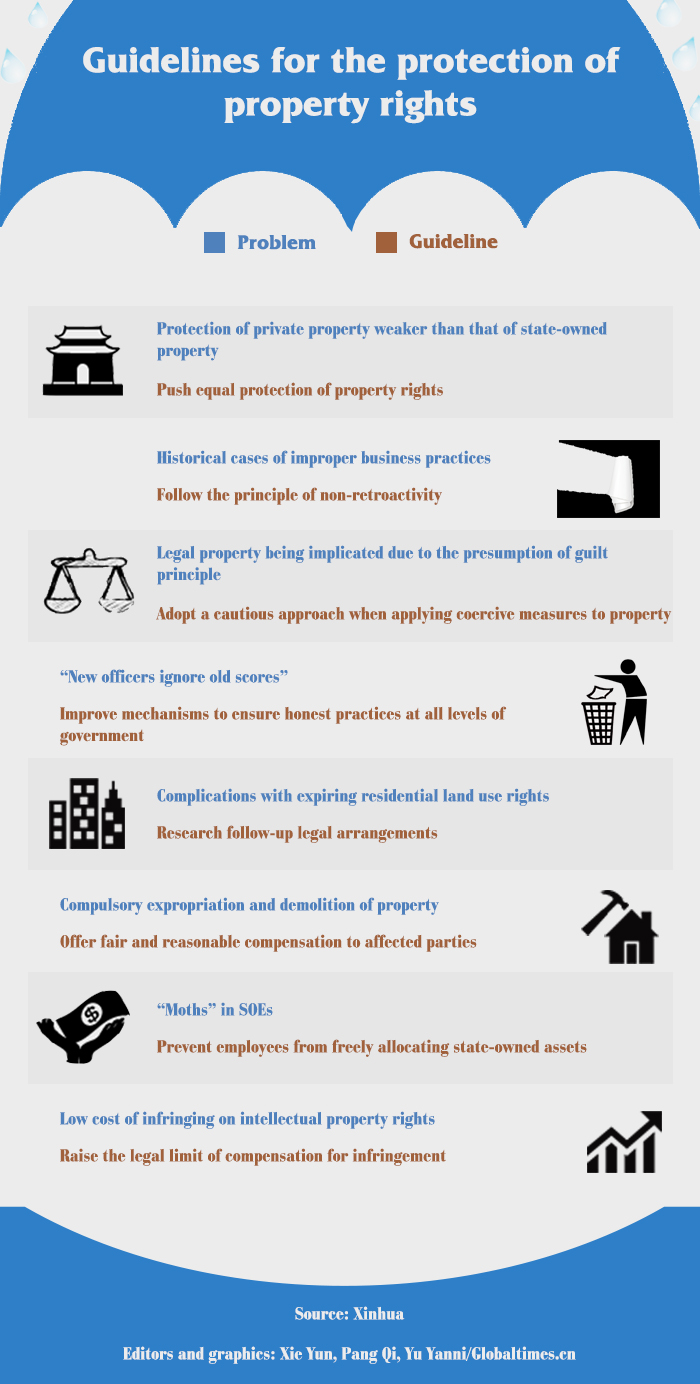 Guidelines for the protection of property rights

Problem Guideline

Protection of private property weaker than that of state-owned property

Push equal protection of property rights

Historical cases of improper business practices

Follow the principle of non-retroactivity

Legal property being implicated due to the presumption of guilt principle

Adopt a cautious approach when applying coercive measures to property

“New officers ignore old scores”

Improve mechanisms to ensure honest practices at all levels of government

Complications with expiring residential land use rights

Research follow-up legal arrangements

Compulsory expropriation and demolition of property

Offer fair and reasonable compensation to affected parties

“Moths” in SOEs

Prevent employees from freely allocating state-owned assets

Low cost of infringing on intellectual property rights

Raise the legal limit of compensation for infringement

Source: Xinhua

Editors and graphics: Xie Yun, Pang Qi, Yu Yanni/Globaltimes.cn